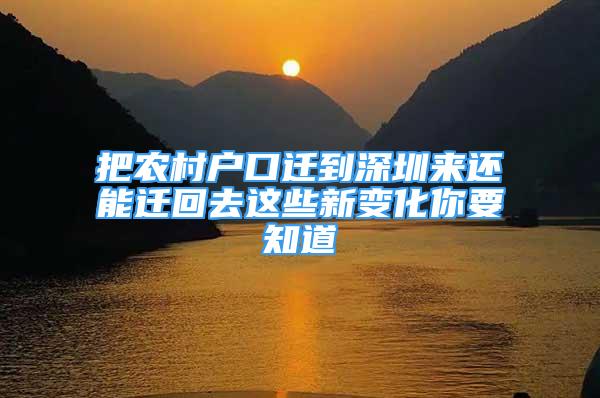 把农村户口迁到深圳来还能迁回去这些新变化你要知道